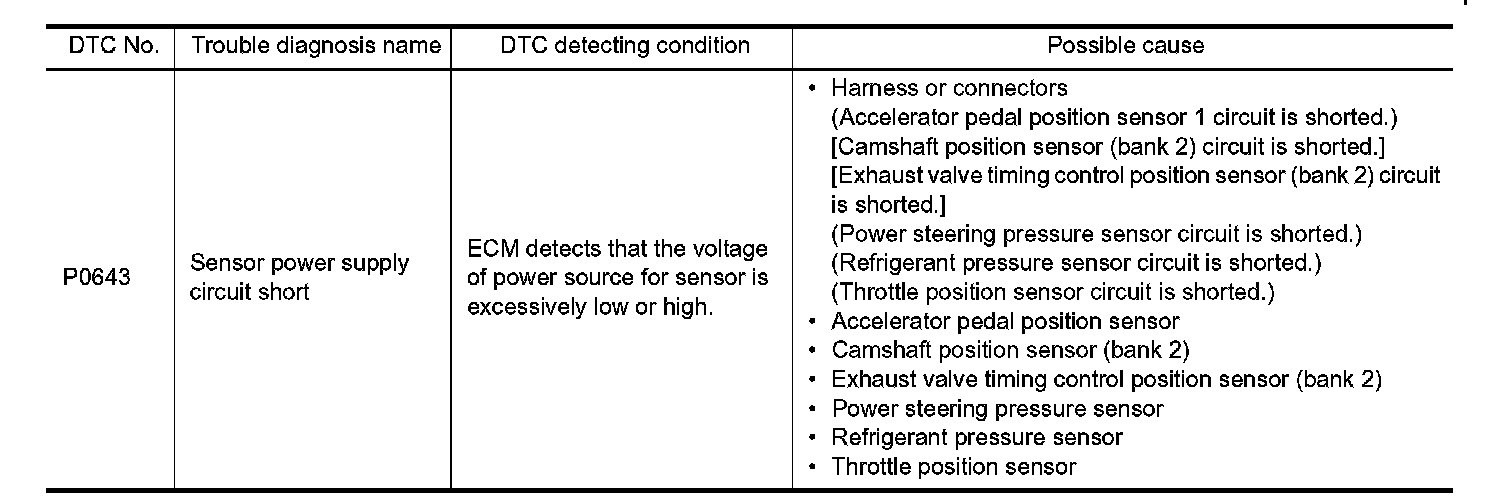 | DTC No. | Trouble diagnosis name | DTC detecting condition | Possible cause |
|---|---|---|---|
| P0643 | Sensor power supply circuit short | ECM detects that the voltage of power source for sensor is excessively low or high. | • Harness or connectors (Accelerator pedal position sensor 1 circuit is shorted.) [Camshaft position sensor (bank 2) circuit is shorted.] [Exhaust valve timing control position sensor (bank 2) circuit is shorted.] (Power steering pressure sensor circuit is shorted.) (Refrigerant pressure sensor circuit is shorted.) (Throttle position sensor circuit is shorted.) • Accelerator pedal position sensor • Camshaft position sensor (bank 2) • Exhaust valve timing control position sensor (bank 2) • Power steering pressure sensor • Refrigerant pressure sensor • Throttle position sensor |